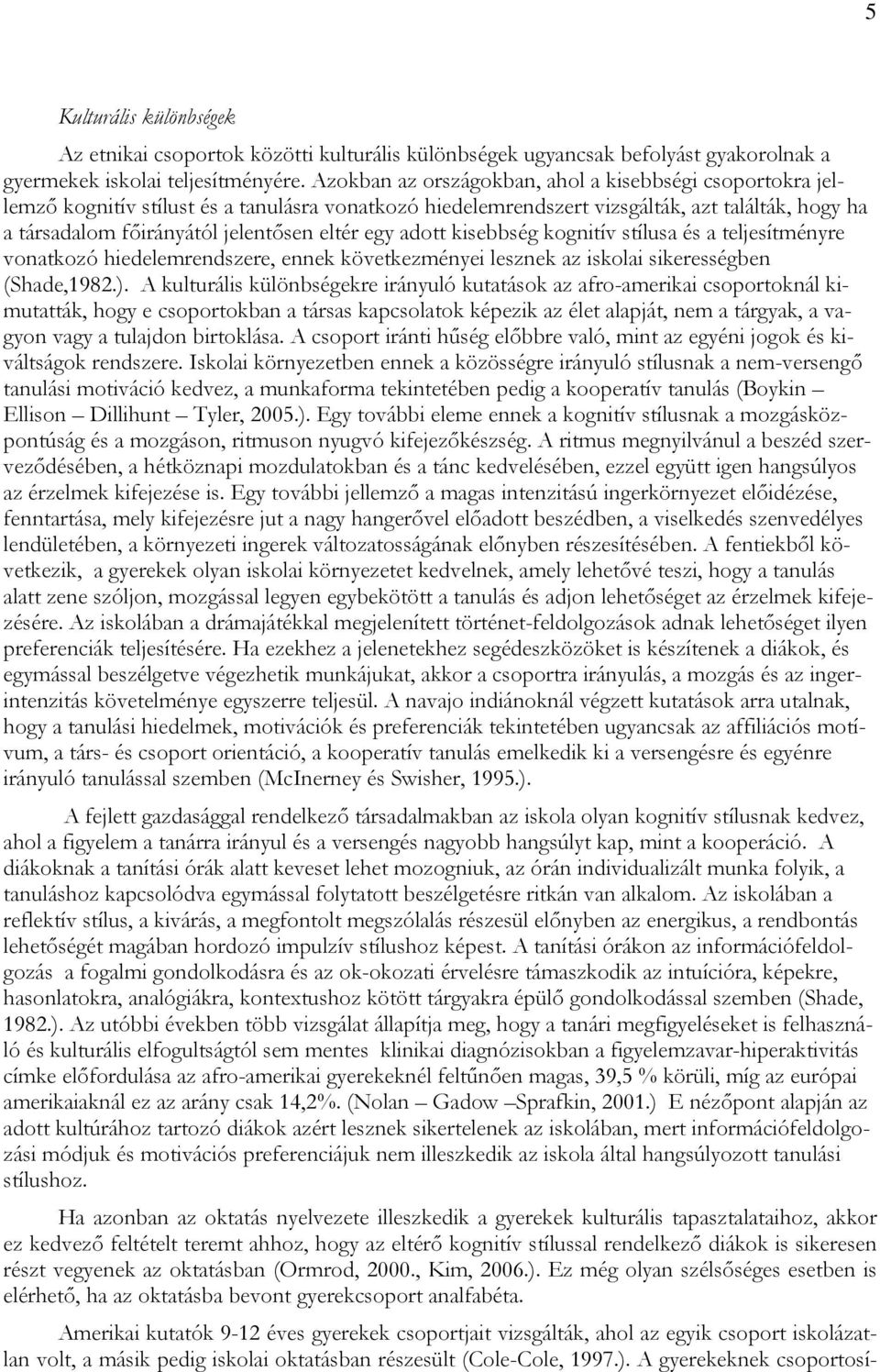 5

Kulturális különbségek

Az etnikai csoportok közötti kulturális különbségek ugyancsak befolyást gyakorolnak a gyermekek iskolai teljesítményére. Azokban az országokban, ahol a kisebbségi csoportokra jellemző kognitív stílust és a tanulásra vonatkozó hiedelemrendszert vizsgálták, azt találták, hogy ha a társadalom főirányától jelentősen eltér egy adott kisebbség kognitív stílusa és a teljesítményre vonatkozó hiedelemrendszere, ennek következményei lesznek az iskolai sikerességben (Shade,1982.). A kulturális különbségekre irányuló kutatások az afro-amerikai csoportoknál kimutatták, hogy e csoportokban a társas kapcsolatok képezik az élet alapját, nem a tárgyak, a vagyon vagy a tulajdon birtoklása. A csoport iránti hűség előbbre való, mint az egyéni jogok és kiváltságok rendszere. Iskolai környezetben ennek a közösségre irányuló stílusnak a nem-versengő tanulási motiváció kedvez, a munkaforma tekintetében pedig a kooperatív tanulás (Boykin – Ellison – Dillihunt – Tyler, 2005.). Egy további eleme ennek a kognitív stílusnak a mozgásközpontúság és a mozgáson, ritmuson nyugvó kifejezőkészség. A ritmus megnyilvánul a beszéd szerveződésében, a hétköznapi mozdulatokban és a tánc kedvelésében, ezzel együtt igen hangsúlyos az érzelmek kifejezése is. Egy további jellemző a magas intenzitású ingerkörnyezet előidézése, fenntartása, mely kifejezésre jut a nagy hangerővel előadott beszédben, a viselkedés szenvedélyes lendületében, a környezeti ingerek változatosságának előnyben részesítésében. A fentiekből következik, a gyerekek olyan iskolai környezetet kedvelnek, amely lehetővé teszi, hogy a tanulás alatt zene szóljon, mozgással legyen egybekötött a tanulás és adjon lehetőséget az érzelmek kifejezésére. Az iskolában a drámajátékkal megjelenített történet-feldolgozások adnak lehetőséget ilyen preferenciák teljesítésére. Ha ezekhez a jelenetekhez segédeszközöket is készítenek a diákok, és egymással beszélgetve végezhetik munkájukat, akkor a csoportra irányulás, a mozgás és az ingerintenzitás követelménye egyszerre teljesül. A navajo indiánoknál végzett kutatások arra utalnak, hogy a tanulási hiedelmek, motivációk és preferenciák tekintetében ugyancsak az affiliációs motívum, a társ- és csoport orientáció, a kooperatív tanulás emelkedik ki a versengésre és egyénre irányuló tanulással szemben (McInerney és Swisher, 1995.).

A fejlett gazdasággal rendelkező társadalmakban az iskola olyan kognitív stílusnak kedvez, ahol a figyelem a tanárra irányul és a versengés nagyobb hangsúlyt kap, mint a kooperáció. A diákoknak a tanítási órák alatt keveset lehet mozogniuk, az órán individualizált munka folyik, a tanuláshoz kapcsolódva egymással folytatott beszélgetésre ritkán van alkalom. Az iskolában a reflektív stílus, a kivárás, a megfontolt megszólalás részesül előnyben az energikus, a rendbontás lehetőségét magában hordozó impulzív stílushoz képest. A tanítási órákon az információfeldolgozás a fogalmi gondolkodásra és az ok-okozati érvelésre támaszkodik az intuícióra, képekre, hasonlatokra, analógiákra, kontextushoz kötött tárgyakra épülő gondolkodással szemben (Shade, 1982.). Az utóbbi években több vizsgálat állapítja meg, hogy a tanári megfigyeléseket is felhasználó és kulturális elfogultságtól sem mentes klinikai diagnózisokban a figyelemzavar-hiperaktivitás címke előfordulása az afro-amerikai gyerekeknél feltűnően magas, 39,5 % körüli, míg az európai amerikaiaknál ez az arány csak 14,2%. (Nolan – Gadow –Sprafkin, 2001.) E nézőpont alapján az adott kultúrához tartozó diákok azért lesznek sikertelenek az iskolában, mert információfeldolgozási módjuk és motivációs preferenciájuk nem illeszkedik az iskola által hangsúlyozott tanulási stílushoz.

Ha azonban az oktatás nyelvezete illeszkedik a gyerekek kulturális tapasztalataihoz, akkor ez kedvező feltételt teremt ahhoz, hogy az eltérő kognitív stílussal rendelkező diákok is sikeresen részt vegyenek az oktatásban (Ormrod, 2000., Kim, 2006.). Ez még olyan szélsőséges esetben is elérhető, ha az oktatásba bevont gyerekcsoport analfabéta.

Amerikai kutatók 9-12 éves gyerekek csoportjait vizsgálták, ahol az egyik csoport iskolázatlan volt, a másik pedig iskolai oktatásban részesült (Cole-Cole, 1997.). A gyerekeknek csoportosí-